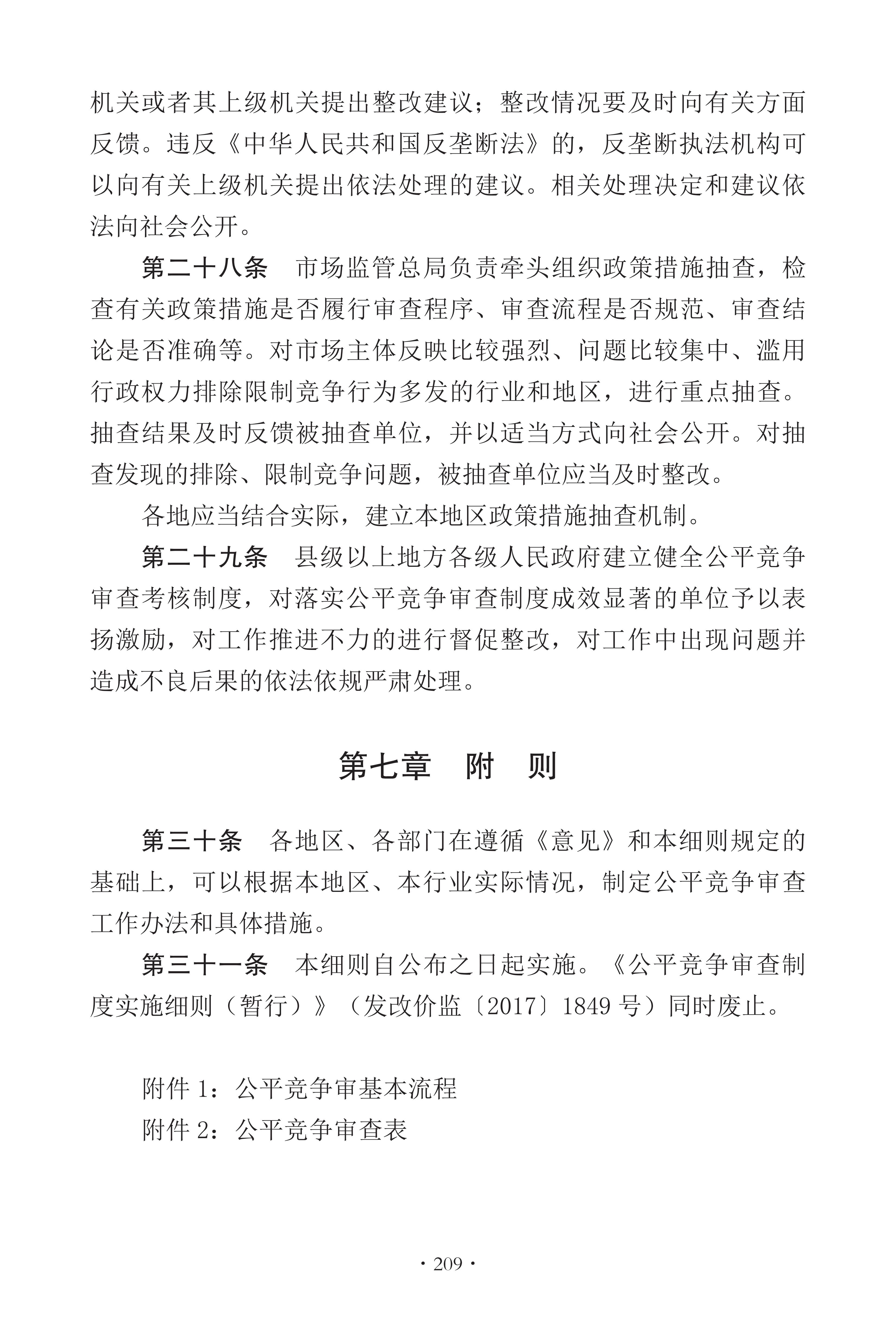 机关或者其上级机关提出整改建议；整改情况要及时向有关方面反馈。违反《中华人民共和国反垄断法》的，反垄断执法机构可以向有关上级机关提出依法处理的建议。相关处理决定和建议依法向社会公开。

第二十八条　市场监管总局负责牵头组织政策措施抽查，检查有关政策措施是否履行审查程序、审查流程是否规范、审查结论是否准确等。对市场主体反映比较强烈、问题比较集中、滥用行政权力排除限制竞争行为多发的行业和地区，进行重点抽查。抽查结果及时反馈被抽查单位，并以适当方式向社会公开。对抽查发现的排除、限制竞争问题，被抽查单位应当及时整改。

各地应当结合实际，建立本地区政策措施抽查机制。

第二十九条　县级以上地方各级人民政府建立健全公平竞争审查考核制度，对落实公平竞争审查制度成效显著的单位予以表扬激励，对工作推进不力的进行督促整改，对工作中出现问题并造成不良后果的依法依规严肃处理。

第七章　附　则

第三十条　各地区、各部门在遵循《意见》和本细则规定的基础上，可以根据本地区、本行业实际情况，制定公平竞争审查工作办法和具体措施。

第三十一条　本细则自公布之日起实施。《公平竞争审查制度实施细则（暂行）》（发改价监〔2017〕1849 号）同时废止。

附件 1：公平竞争审基本流程
附件 2：公平竞争审查表

· 209 ·